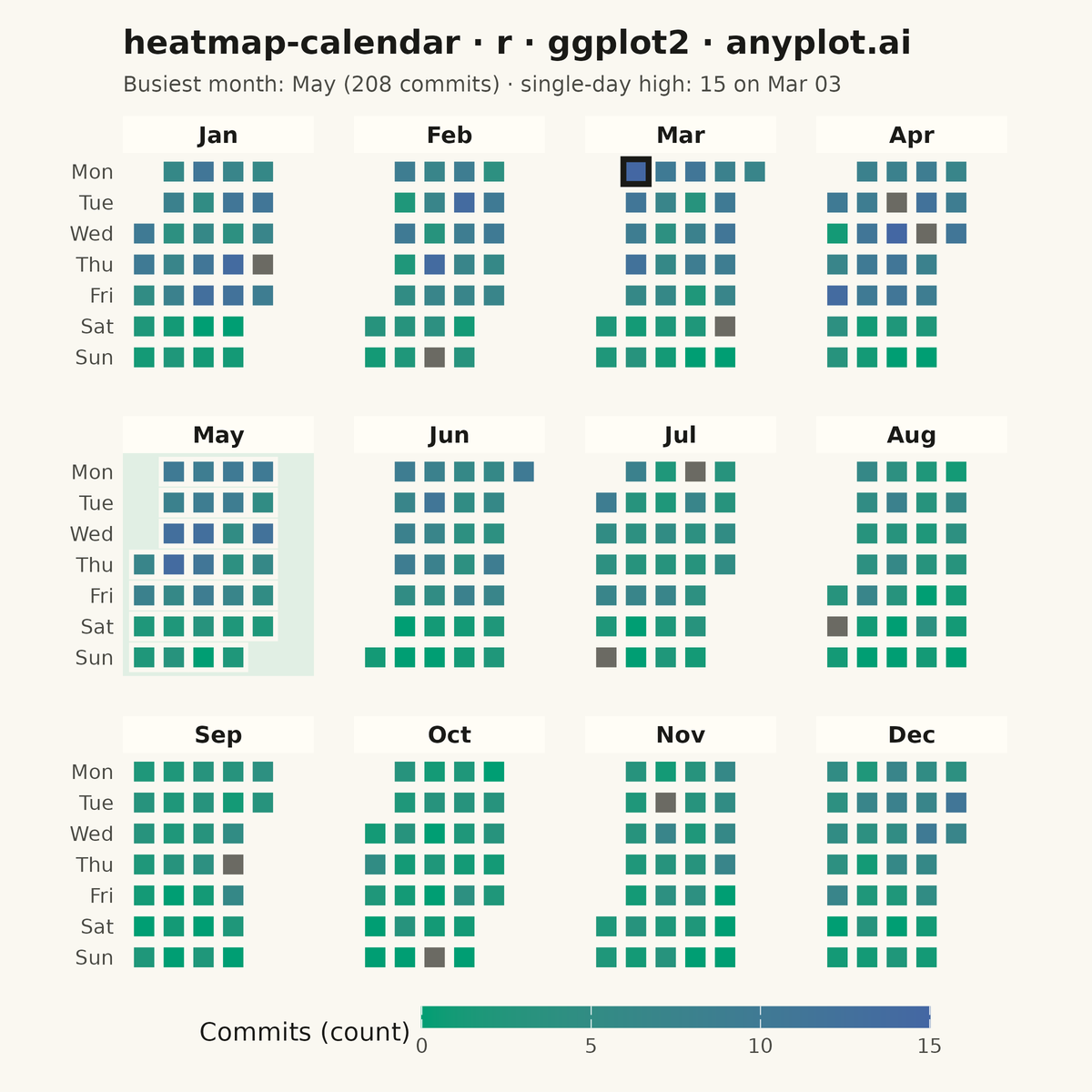 heatmap-calendar · r · ggplot2 · anyplot.ai

Busiest month: May (208 commits) · single-day high: 15 on Mar 03

Jan

Feb

Mar

Apr

Mon
Tue
Wed
Thu
Fri
Sat
Sun

May

Jun

Jul

Aug

Mon
Tue
Wed
Thu
Fri
Sat
Sun

Sep

Oct

Nov

Dec

Mon
Tue
Wed
Thu
Fri
Sat
Sun

Commits (count)
0
5
10
15